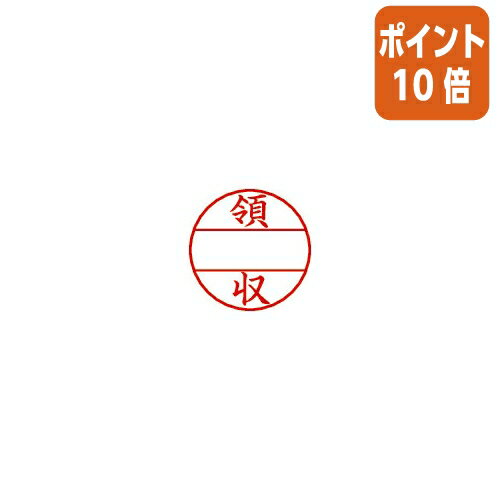 ポイント
10倍

領

収